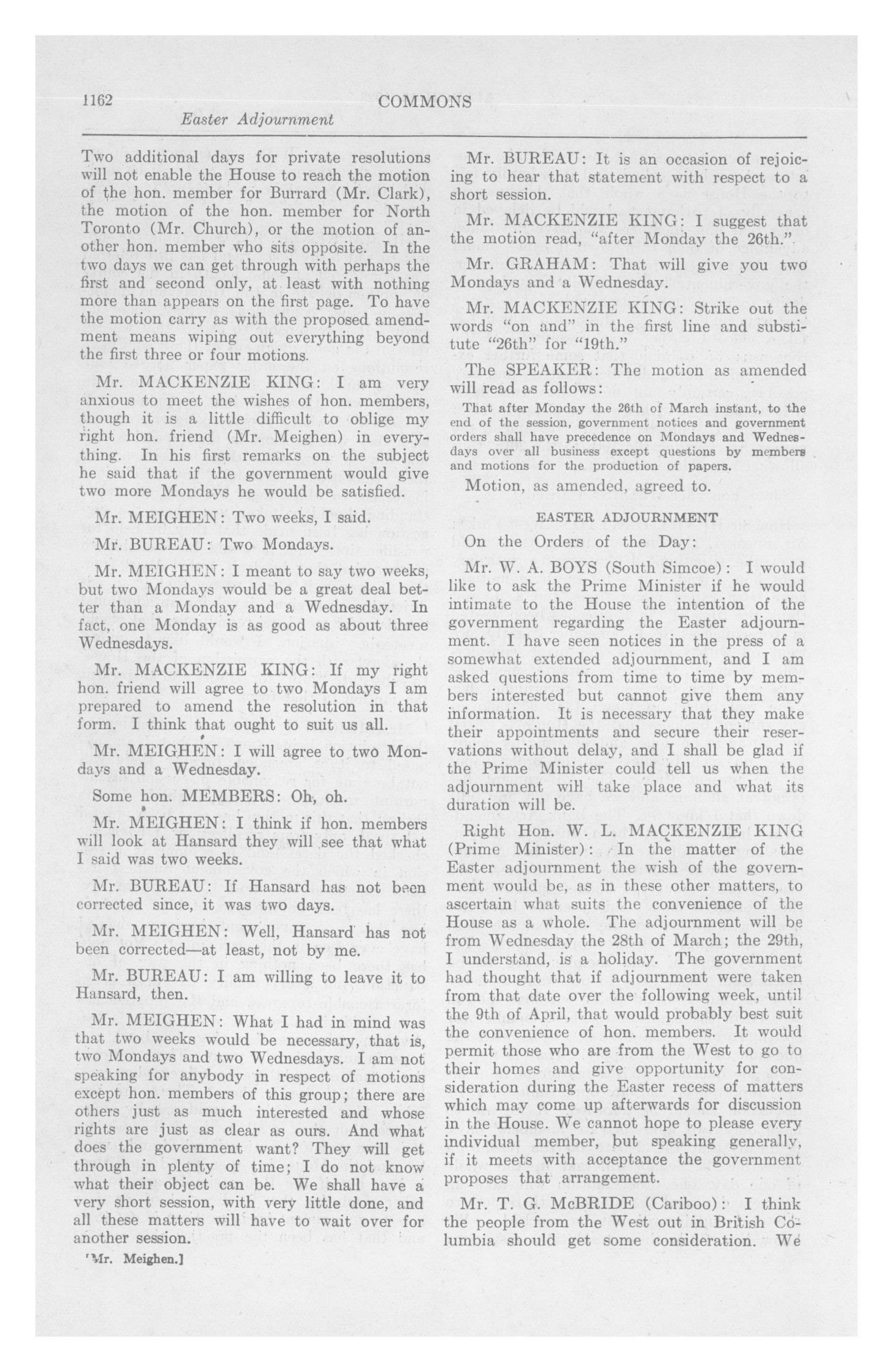 1162 COMMONS

Easter Adjournment

Two additional days for private resolutions will not enable the House to reach the motion of the hon. member for Burrard (Mr. Clark), the motion of the hon. member for North Toronto (Mr. Church), or the motion of another hon. member who sits opposite. In the two days we can get through with perhaps the first and second only, at least with nothing more than appears on the first page. To have the motion carry as with the proposed amendment means wiping out everything beyond the first three or four motions.

Mr. MACKENZIE KING: I am very anxious to meet the wishes of hon. members, though it is a little difficult to oblige my right hon. friend (Mr. Meighen) in everything. In his first remarks on the subject he said that if the government would give two more Mondays he would be satisfied.

Mr. MEIGHEN: Two weeks, I said.

Mr. BUREAU: Two Mondays.

Mr. MEIGHEN: I meant to say two weeks, but two Mondays would be a great deal better than a Monday and a Wednesday. In fact, one Monday is as good as about three Wednesdays.

Mr. MACKENZIE KING: If my right hon. friend will agree to two Mondays I am prepared to amend the resolution in that form. I think that ought to suit us all.

Mr. MEIGHEN: I will agree to two Mondays and a Wednesday.

Some hon. MEMBERS: Oh, oh.

Mr. MEIGHEN: I think if hon. members will look at Hansard they will see that what I said was two weeks.

Mr. BUREAU: If Hansard has not been corrected since, it was two days.

Mr. MEIGHEN: Well, Hansard has not been corrected—at least, not by me.

Mr. BUREAU: I am willing to leave it to Hansard, then.

Mr. MEIGHEN: What I had in mind was that two weeks would be necessary, that is, two Mondays and two Wednesdays. I am not speaking for anybody in respect of motions except hon. members of this group; there are others just as much interested and whose rights are just as clear as ours. And what does the government want? They will get through in plenty of time; I do not know what their object can be. We shall have a very short session, with very little done, and all these matters will have to wait over for another session.

[Mr. Meighen.]

Mr. BUREAU: It is an occasion of rejoicing to hear that statement with respect to a short session.

Mr. MACKENZIE KING: I suggest that the motion read, "after Monday the 26th."

Mr. GRAHAM: That will give you two Mondays and a Wednesday.

Mr. MACKENZIE KING: Strike out the words "on and" in the first line and substitute "26th" for "19th."

The SPEAKER: The motion as amended will read as follows:

That after Monday the 26th of March instant, to the end of the session, government notices and government orders shall have precedence on Mondays and Wednesdays over all business except questions by members and motions for the production of papers.

Motion, as amended, agreed to.

EASTER ADJOURNMENT

On the Orders of the Day:

Mr. W. A. BOYS (South Simcoe): I would like to ask the Prime Minister if he would intimate to the House the intention of the government regarding the Easter adjournment. I have seen notices in the press of a somewhat extended adjournment, and I am asked questions from time to time by members interested but cannot give them any information. It is necessary that they make their appointments and secure their reservations without delay, and I shall be glad if the Prime Minister could tell us when the adjournment will take place and what its duration will be.

Right Hon. W. L. MACKENZIE KING (Prime Minister): In the matter of the Easter adjournment the wish of the government would be, as in these other matters, to ascertain what suits the convenience of the House as a whole. The adjournment will be from Wednesday the 28th of March; the 29th, I understand, is a holiday. The government had thought that if adjournment were taken from that date over the following week, until the 9th of April, that would probably best suit the convenience of hon. members. It would permit those who are from the West to go to their homes and give opportunity for consideration during the Easter recess of matters which may come up afterwards for discussion in the House. We cannot hope to please every individual member, but speaking generally, if it meets with acceptance the government proposes that arrangement.

Mr. T. G. McBRIDE (Cariboo): I think the people from the West out in British Columbia should get some consideration. We